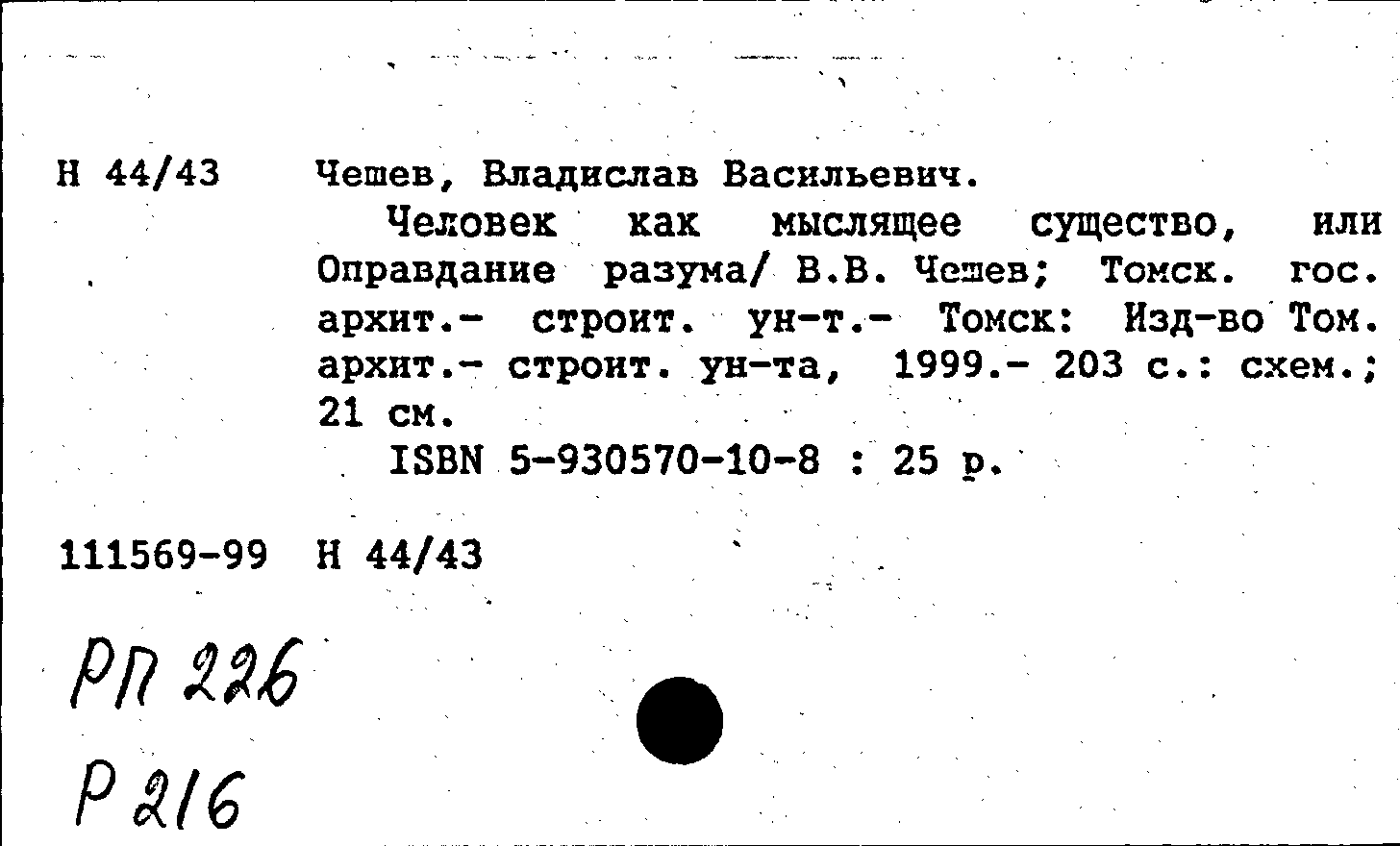 Н 44/43 Чешев, Владислав Васильевич.

Человек как мыслящее существо, или Оправдание разума/ В.В. Чешев; Томск. гос. архит.- строит. ун-т.- Томск: Изд-во Том. архит.- строит. ун-та, 1999.- 203 с.: схем.; 21 см.

ISBN 5-930570-10-8 : 25 р.

111569-99 Н 44/43

РП 226

Р 216